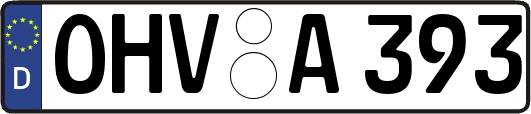 D
OHV A 393